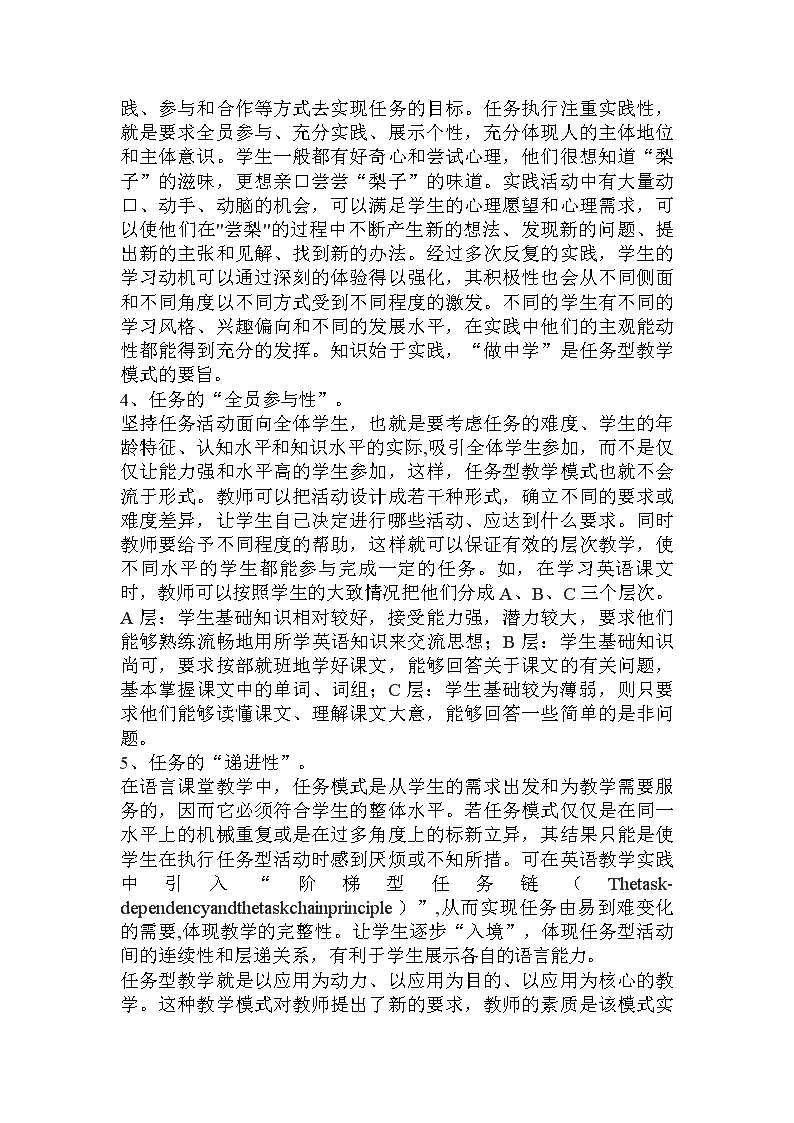 践、参与和合作等方式去实现任务的目标。任务执行注重实践性，就是要求全员参与、充分实践、展示个性，充分体现人的主体地位和主体意识。学生一般都有好奇心和尝试心理，他们很想知道“梨子”的滋味，更想亲口尝尝“梨子”的味道。实践活动中有大量动口、动手、动脑的机会，可以满足学生的心理愿望和心理需求，可以使他们在"尝梨"的过程中不断产生新的想法、发现新的问题、提出新的主张和见解、找到新的办法。经过多次反复的实践，学生的学习动机可以通过深刻的体验得以强化，其积极性也会从不同侧面和不同角度以不同方式受到不同程度的激发。不同的学生有不同的学习风格、兴趣偏向和不同的发展水平，在实践中他们的主观能动性都能得到充分的发挥。知识始于实践，“做中学”是任务型教学模式的要旨。
4、任务的“全员参与性”。
坚持任务活动面向全体学生，也就是要考虑任务的难度、学生的年龄特征、认知水平和知识水平的实际,吸引全体学生参加，而不是仅仅让能力强和水平高的学生参加，这样，任务型教学模式也就不会流于形式。教师可以把活动设计成若干种形式，确立不同的要求或难度差异，让学生自己决定进行哪些活动、应达到什么要求。同时教师要给予不同程度的帮助，这样就可以保证有效的层次教学，使不同水平的学生都能参与完成一定的任务。如，在学习英语课文时，教师可以按照学生的大致情况把他们分成 A、B、C 三个层次。A 层：学生基础知识相对较好，接受能力强，潜力较大，要求他们能够熟练流畅地用所学英语知识来交流思想；B 层：学生基础知识尚可，要求按部就班地学好课文，能够回答关于课文的有关问题，基本掌握课文中的单词、词组；C 层：学生基础较为薄弱，则只要求他们能够读懂课文、理解课文大意，能够回答一些简单的是非问题。
5、任务的“递进性”。
在语言课堂教学中，任务模式是从学生的需求出发和为教学需要服务的，因而它必须符合学生的整体水平。若任务模式仅仅是在同一水平上的机械重复或是在过多角度上的标新立异，其结果只能是使学生在执行任务型活动时感到厌烦或不知所措。可在英语教学实践中引入“阶梯型任务链（Thetask-dependencyandthetaskchainprinciple）”,从而实现任务由易到难变化的需要,体现教学的完整性。让学生逐步“入境”，体现任务型活动间的连续性和层递关系，有利于学生展示各自的语言能力。
任务型教学就是以应用为动力、以应用为目的、以应用为核心的教学。这种教学模式对教师提出了新的要求，教师的素质是该模式实